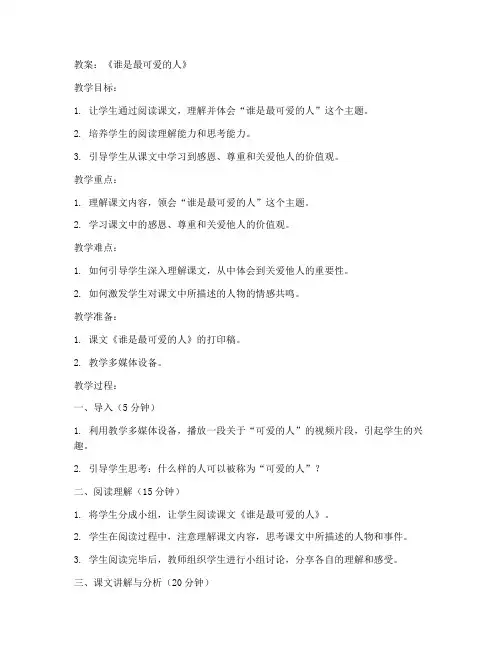 教案：《谁是最可爱的人》

教学目标：

1. 让学生通过阅读课文，理解并体会“谁是最可爱的人”这个主题。

2. 培养学生的阅读理解能力和思考能力。

3. 引导学生从课文中学习到感恩、尊重和关爱他人的价值观。

教学重点：

1. 理解课文内容，领会“谁是最可爱的人”这个主题。

2. 学习课文中的感恩、尊重和关爱他人的价值观。

教学难点：

1. 如何引导学生深入理解课文，从中体会到关爱他人的重要性。

2. 如何激发学生对课文中所描述的人物的情感共鸣。

教学准备：

1. 课文《谁是最可爱的人》的打印稿。

2. 教学多媒体设备。

教学过程：

一、导入（5 分钟）

1. 利用教学多媒体设备，播放一段关于“可爱的人”的视频片段，引起学生的兴趣。

2. 引导学生思考：什么样的人可以被称为“可爱的人”？

二、阅读理解（15 分钟）

1. 将学生分成小组，让学生阅读课文《谁是最可爱的人》。

2. 学生在阅读过程中，注意理解课文内容，思考课文中所描述的人物和事件。

3. 学生阅读完毕后，教师组织学生进行小组讨论，分享各自的理解和感受。

三、课文讲解与分析（20 分钟）